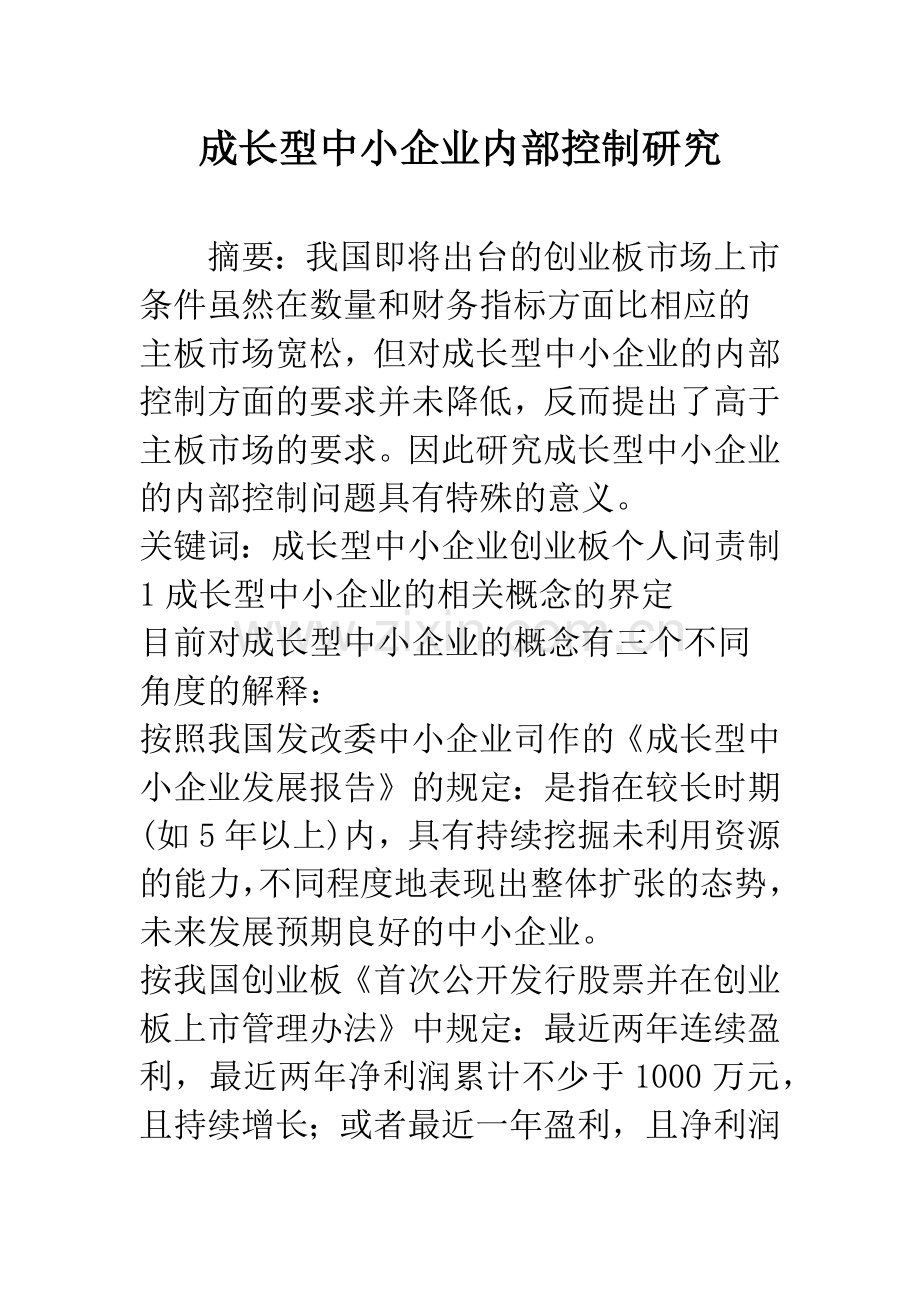 成长型中小企业内部控制研究

摘要：我国即将出台的创业板市场上市条件虽然在数量和财务指标方面比相应的主板市场宽松，但对成长型中小企业的内部控制方面的要求并未降低，反而提出了高于主板市场的要求。因此研究成长型中小企业的内部控制问题具有特殊的意义。

关键词：成长型中小企业创业板个人问责制

1成长型中小企业的相关概念的界定

目前对成长型中小企业的概念有三个不同角度的解释：

按照我国发改委中小企业司作的《成长型中小企业发展报告》的规定：是指在较长时期(如5年以上)内，具有持续挖掘未利用资源的能力,不同程度地表现出整体扩张的态势，未来发展预期良好的中小企业。

按我国创业板《首次公开发行股票并在创业板上市管理办法》中规定：最近两年连续盈利，最近两年净利润累计不少于1000万元，且持续增长；或者最近一年盈利，且净利润

www.zixin.com.cn